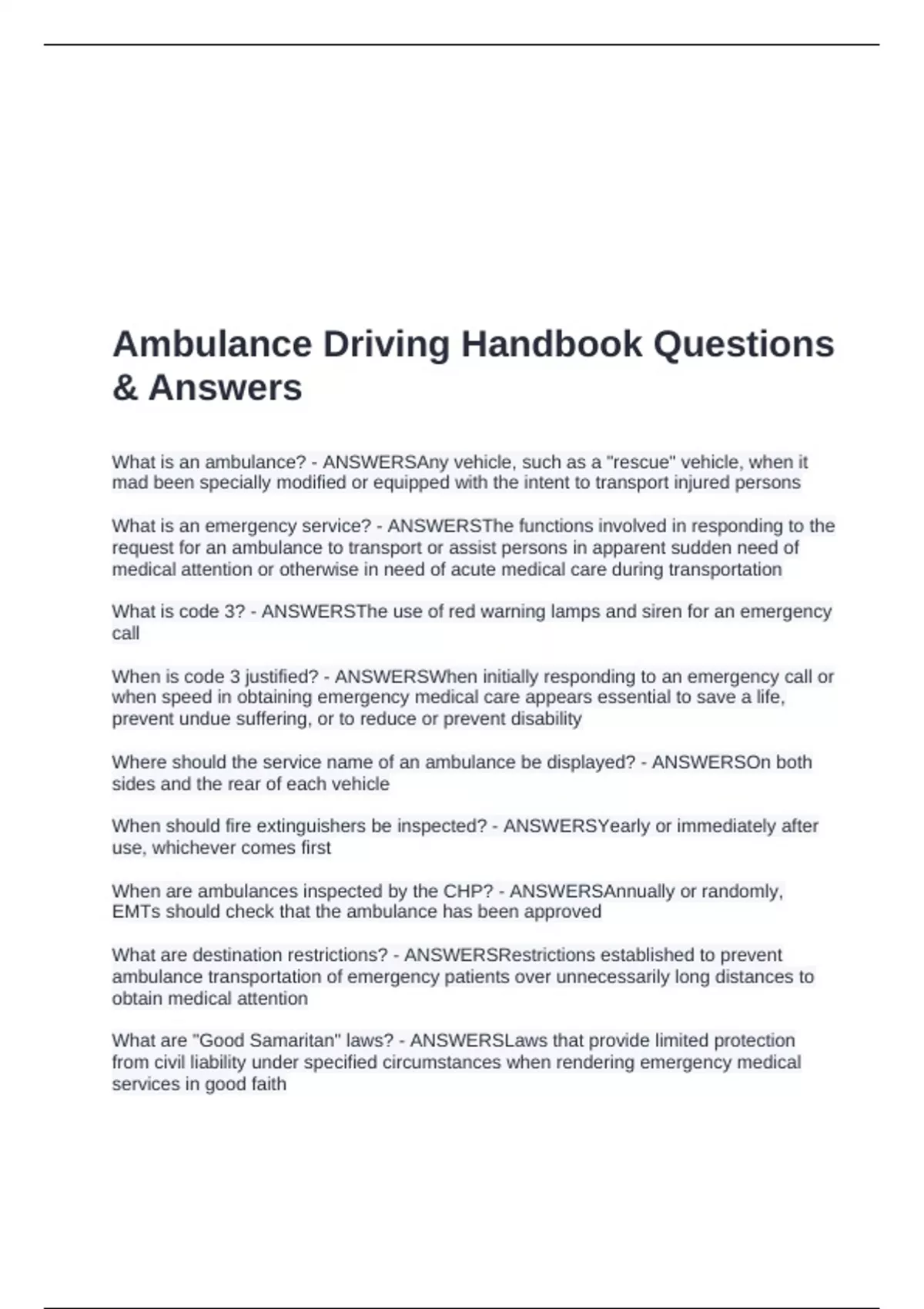 Ambulance Driving Handbook Questions & Answers

What is an ambulance? - ANSWERSAny vehicle, such as a "rescue" vehicle, when it mad been specially modified or equipped with the intent to transport injured persons

What is an emergency service? - ANSWERSThe functions involved in responding to the request for an ambulance to transport or assist persons in apparent sudden need of medical attention or otherwise in need of acute medical care during transportation

What is code 3? - ANSWERSThe use of red warning lamps and siren for an emergency call

When is code 3 justified? - ANSWERSWhen initially responding to an emergency call or when speed in obtaining emergency medical care appears essential to save a life, prevent undue suffering, or to reduce or prevent disability

Where should the service name of an ambulance be displayed? - ANSWERSOn both sides and the rear of each vehicle

When should fire extinguishers be inspected? - ANSWERSYearly or immediately after use, whichever comes first

When are ambulances inspected by the CHP? - ANSWERSAnnually or randomly, EMTs should check that the ambulance has been approved

What are destination restrictions? - ANSWERSRestrictions established to prevent ambulance transportation of emergency patients over unnecessarily long distances to obtain medical attention

What are "Good Samaritan" laws? - ANSWERSLaws that provide limited protection from civil liability under specified circumstances when rendering emergency medical services in good faith